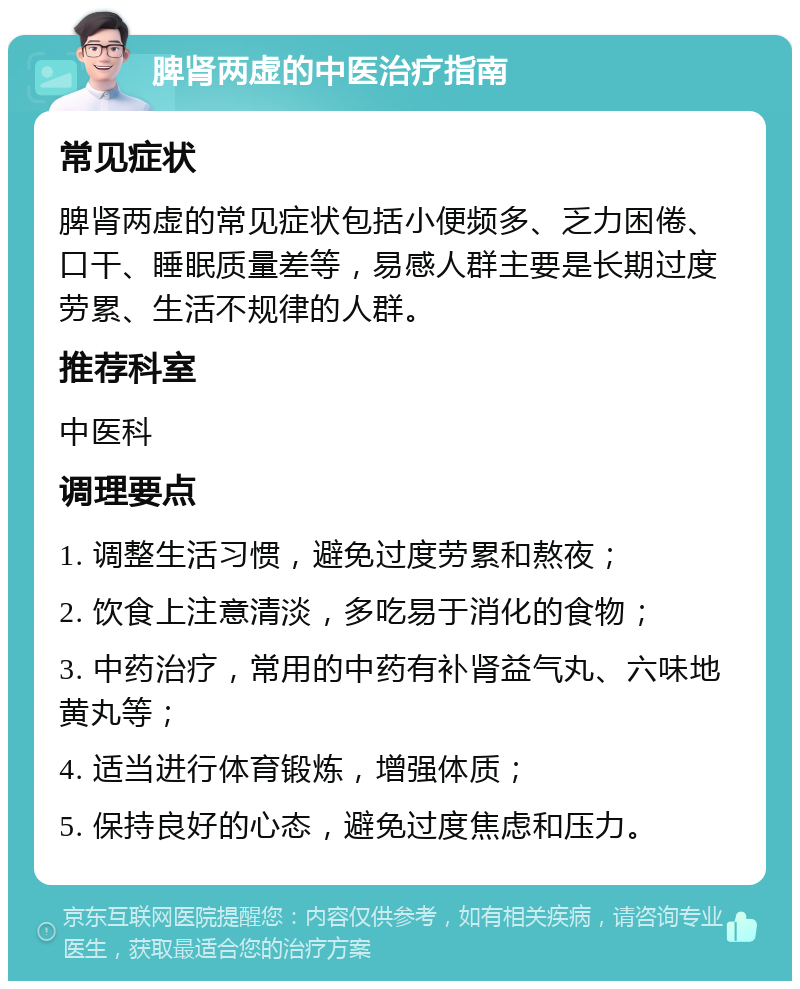 脾肾两虚的中医治疗指南

常见症状

脾肾两虚的常见症状包括小便频多、乏力困倦、口干、睡眠质量差等，易感人群主要是长期过度劳累、生活不规律的人群。

推荐科室

中医科

调理要点

1. 调整生活习惯，避免过度劳累和熬夜；

2. 饮食上注意清淡，多吃易于消化的食物；

3. 中药治疗，常用的中药有补肾益气丸、六味地黄丸等；

4. 适当进行体育锻炼，增强体质；

5. 保持良好的心态，避免过度焦虑和压力。

京东互联网医院提醒您：内容仅供参考，如有相关疾病，请咨询专业医生，获取最适合您的治疗方案